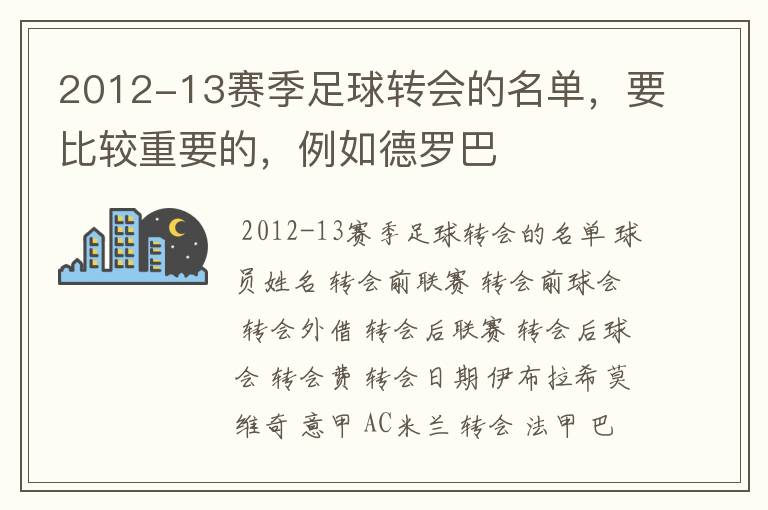 2012-13赛季足球转会的名单，要比较重要的，例如德罗巴

2012-13赛季足球转会的名单 球员姓名 转会前联赛 转会前球会 转会外借 转会后联赛 转会后球会 转会费 转会日期 伊布拉希莫维奇 意甲 AC米兰 转会 法甲 巴